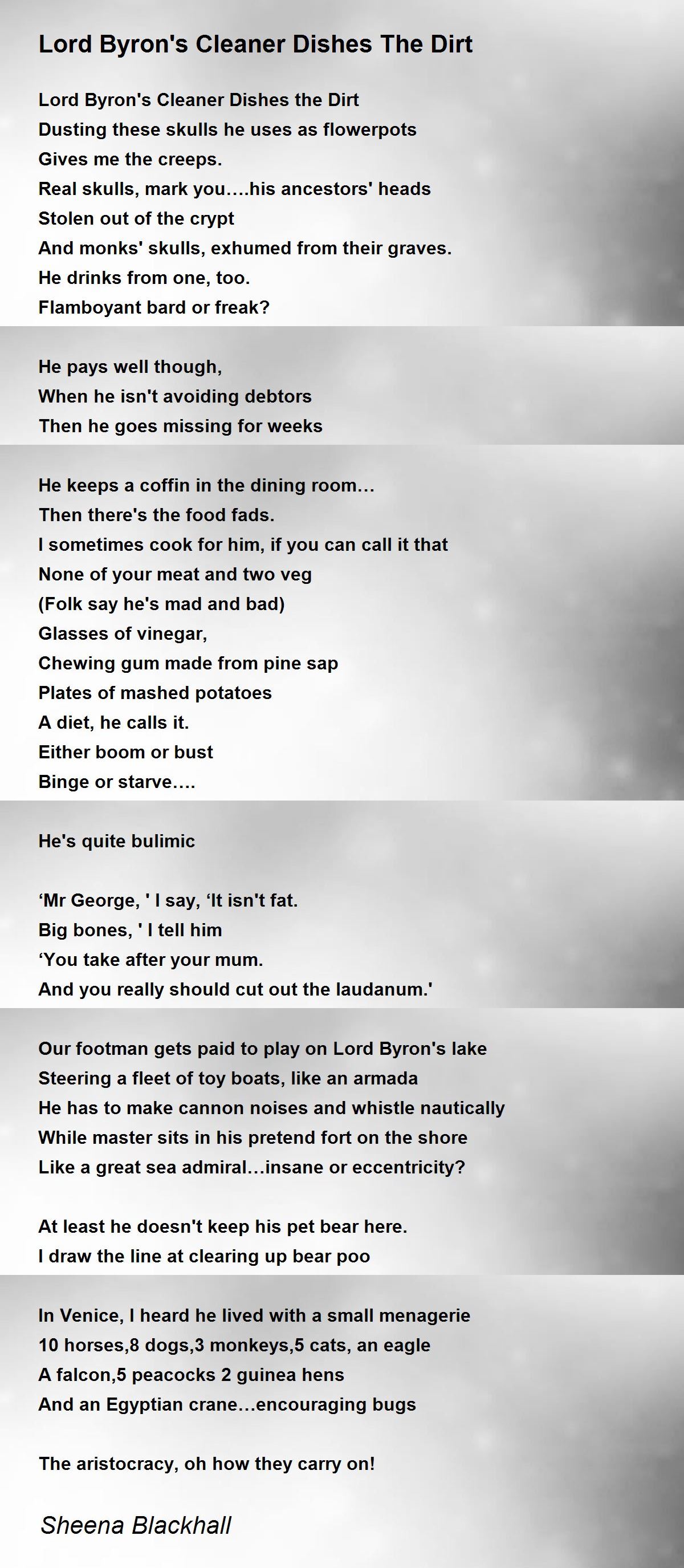 Lord Byron's Cleaner Dishes The Dirt

Lord Byron's Cleaner Dishes the Dirt
Dusting these skulls he uses as flowerpots
Gives me the creeps.
Real skulls, mark you….his ancestors' heads
Stolen out of the crypt
And monks' skulls, exhumed from their graves.
He drinks from one, too.
Flamboyant bard or freak?

He pays well though,
When he isn't avoiding debtors
Then he goes missing for weeks

He keeps a coffin in the dining room…
Then there's the food fads.
I sometimes cook for him, if you can call it that
None of your meat and two veg
(Folk say he's mad and bad)
Glasses of vinegar,
Chewing gum made from pine sap
Plates of mashed potatoes
A diet, he calls it.
Either boom or bust
Binge or starve….

He's quite bulimic

'Mr George, ' I say, 'It isn't fat.
Big bones, ' I tell him
'You take after your mum.
And you really should cut out the laudanum.'

Our footman gets paid to play on Lord Byron's lake
Steering a fleet of toy boats, like an armada
He has to make cannon noises and whistle nautically
While master sits in his pretend fort on the shore
Like a great sea admiral…insane or eccentricity?

At least he doesn't keep his pet bear here.
I draw the line at clearing up bear poo

In Venice, I heard he lived with a small menagerie
10 horses,8 dogs,3 monkeys,5 cats, an eagle
A falcon,5 peacocks 2 guinea hens
And an Egyptian crane…encouraging bugs

The aristocracy, oh how they carry on!

Sheena Blackhall